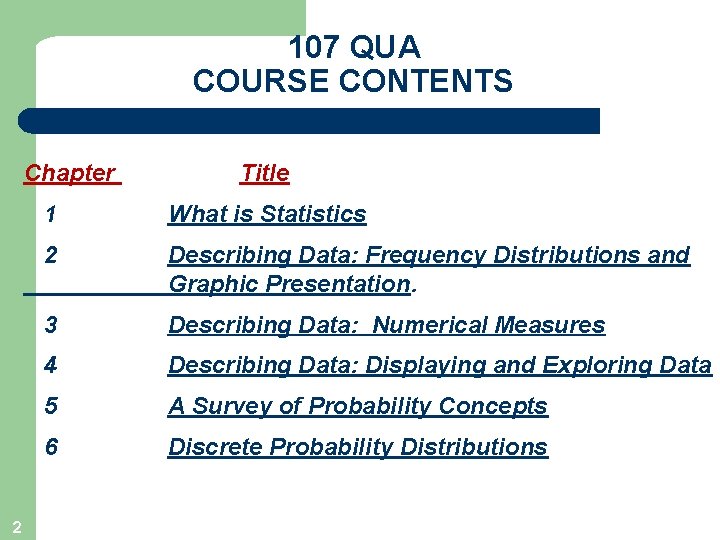 107 QUA
COURSE CONTENTS

Chapter Title

1 What is Statistics

2 Describing Data: Frequency Distributions and Graphic Presentation.

3 Describing Data: Numerical Measures

4 Describing Data: Displaying and Exploring Data

5 A Survey of Probability Concepts

6 Discrete Probability Distributions

2